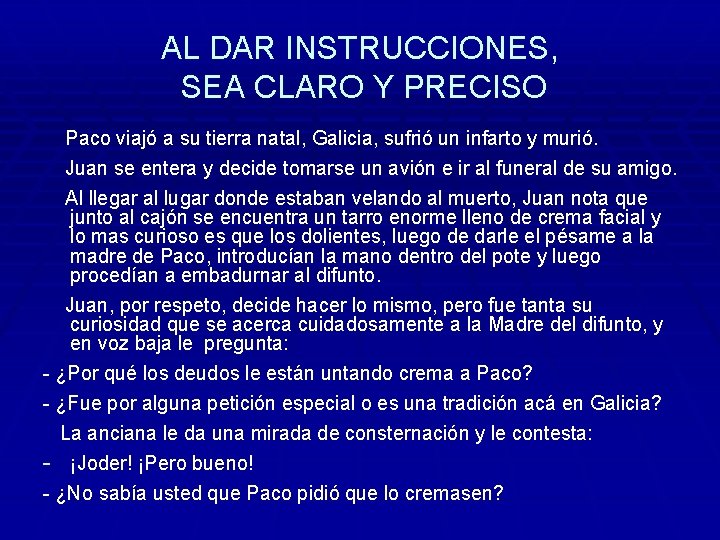 AL DAR INSTRUCCIONES, SEA CLARO Y PRECISO

Paco viajó a su tierra natal, Galicia, sufrió un infarto y murió.

Juan se entera y decide tomarse un avión e ir al funeral de su amigo.

Al llegar al lugar donde estaban velando al muerto, Juan nota que junto al cajón se encuentra un tarro enorme lleno de crema facial y lo mas curioso es que los dolientes, luego de darle el pésame a la madre de Paco, introducían la mano dentro del pote y luego procedían a embadurnar al difunto.

Juan, por respeto, decide hacer lo mismo, pero fue tanta su curiosidad que se acerca cuidadosamente a la Madre del difunto, y en voz baja le pregunta:

- ¿Por qué los deudos le están untando crema a Paco?

- ¿Fue por alguna petición especial o es una tradición acá en Galicia?

La anciana le da una mirada de consternación y le contesta:

- ¡Joder! ¡Pero bueno!

- ¿No sabía usted que Paco pidió que lo cremasen?